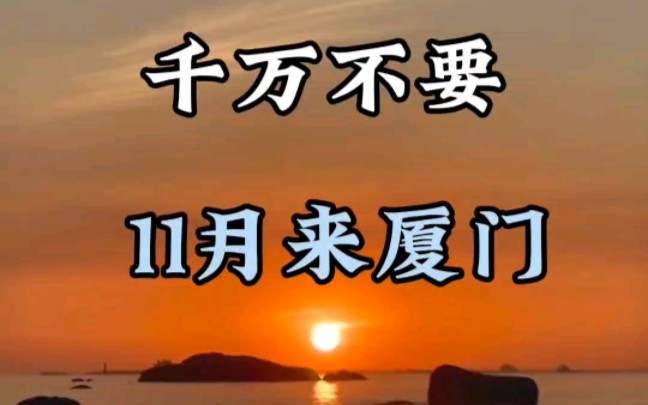 千万不要

11月来厦门